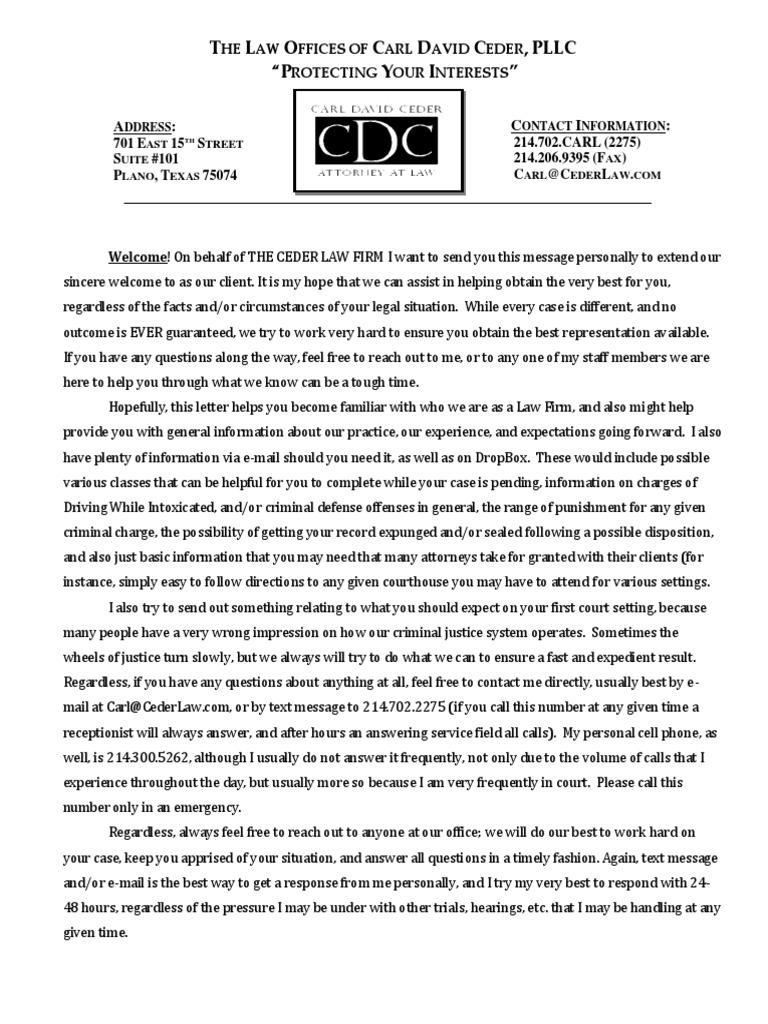 THE LAW OFFICES OF CARL DAVID CEDER, PLLC
"PROTECTING YOUR INTERESTS"

ADDRESS:
701 EAST 15TH STREET
SUITE #101
PLANO, TEXAS 75074

CARL DAVID CEDER
CDC
ATTORNEY AT LAW

CONTACT INFORMATION:
214.702.CARL (2275)
214.206.9395 (FAX)
CARL@CEDERLAW.COM

Welcome! On behalf of THE CEDER LAW FIRM I want to send you this message personally to extend our sincere welcome to as our client. It is my hope that we can assist in helping obtain the very best for you, regardless of the facts and/or circumstances of your legal situation. While every case is different, and no outcome is EVER guaranteed, we try to work very hard to ensure you obtain the best representation available. If you have any questions along the way, feel free to reach out to me, or to any one of my staff members we are here to help you through what we know can be a tough time.

Hopefully, this letter helps you become familiar with who we are as a Law Firm, and also might help provide you with general information about our practice, our experience, and expectations going forward. I also have plenty of information via e-mail should you need it, as well as on DropBox. These would include possible various classes that can be helpful for you to complete while your case is pending, information on charges of Driving While Intoxicated, and/or criminal defense offenses in general, the range of punishment for any given criminal charge, the possibility of getting your record expunged and/or sealed following a possible disposition, and also just basic information that you may need that many attorneys take for granted with their clients (for instance, simply easy to follow directions to any given courthouse you may have to attend for various settings.

I also try to send out something relating to what you should expect on your first court setting, because many people have a very wrong impression on how our criminal justice system operates. Sometimes the wheels of justice turn slowly, but we always will try to do what we can to ensure a fast and expedient result. Regardless, if you have any questions about anything at all, feel free to contact me directly, usually best by e-mail at Carl@CederLaw.com, or by text message to 214.702.2275 (if you call this number at any given time a receptionist will always answer, and after hours an answering service field all calls). My personal cell phone, as well, is 214.300.5262, although I usually do not answer it frequently, not only due to the volume of calls that I experience throughout the day, but usually more so because I am very frequently in court. Please call this number only in an emergency.

Regardless, always feel free to reach out to anyone at our office; we will do our best to work hard on your case, keep you apprised of your situation, and answer all questions in a timely fashion. Again, text message and/or e-mail is the best way to get a response from me personally, and I try my very best to respond with 24-48 hours, regardless of the pressure I may be under with other trials, hearings, etc. that I may be handling at any given time.